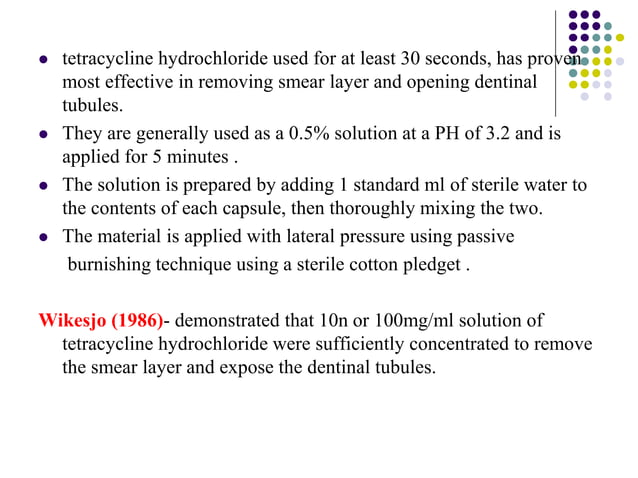 - tetracycline hydrochloride used for at least 30 seconds, has proven most effective in removing smear layer and opening dentinal tubules.
- They are generally used as a 0.5% solution at a PH of 3.2 and is applied for 5 minutes .
- The solution is prepared by adding 1 standard ml of sterile water to the contents of each capsule, then thoroughly mixing the two.
- The material is applied with lateral pressure using passive burnishing technique using a sterile cotton pledget .

Wikesjo (1986)- demonstrated that 10n or 100mg/ml solution of tetracycline hydrochloride were sufficiently concentrated to remove the smear layer and expose the dentinal tubules.